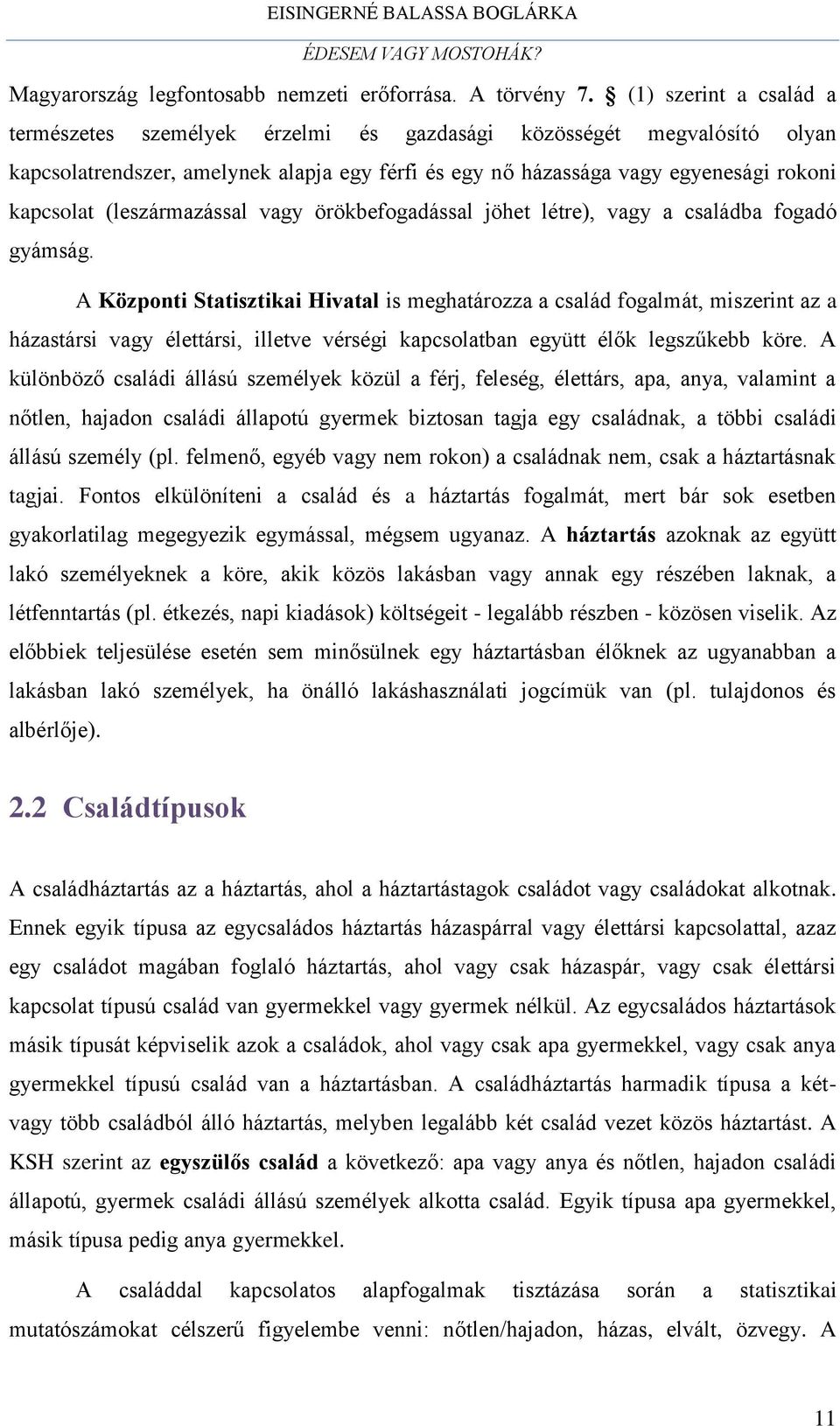 EISINGERNÉ BALASSA BOGLÁRKA
ÉDESEM VAGY MOSTOHÁK?

Magyarország legfontosabb nemzeti erőforrása. A törvény 7. § (1) szerint a család a természetes személyek érzelmi és gazdasági közösségét megvalósító olyan kapcsolatrendszer, amelynek alapja egy férfi és egy nő házassága vagy egyenesági rokoni kapcsolat (leszármazással vagy örökbefogadással jöhet létre), vagy a családba fogadó gyámság.

A Központi Statisztikai Hivatal is meghatározza a család fogalmát, miszerint az a házastársi vagy élettársi, illetve vérségi kapcsolatban együtt élők legszűkebb köre. A különböző családi állású személyek közül a férj, feleség, élettárs, apa, anya, valamint a nőtlen, hajadon családi állapotú gyermek biztosan tagja egy családnak, a többi családi állású személy (pl. felmenő, egyéb vagy nem rokon) a családnak nem, csak a háztartásnak tagjai. Fontos elkülöníteni a család és a háztartás fogalmát, mert bár sok esetben gyakorlatilag megegyezik egymással, mégsem ugyanaz. A háztartás azoknak az együtt lakó személyeknek a köre, akik közös lakásban vagy annak egy részében laknak, a létfenntartás (pl. étkezés, napi kiadások) költségeit - legalább részben - közösen viselik. Az előbbiek teljesülése esetén sem minősülnek egy háztartásban élőknek az ugyanabban a lakásban lakó személyek, ha önálló lakáshasználati jogcímük van (pl. tulajdonos és albérlője).

2.2 Családtípusok

A családháztartás az a háztartás, ahol a háztartástagok családot vagy családokat alkotnak. Ennek egyik típusa az egycsaládos háztartás házaspárral vagy élettársi kapcsolattal, azaz egy családot magában foglaló háztartás, ahol vagy csak házaspár, vagy csak élettársi kapcsolat típusú család van gyermekkel vagy gyermek nélkül. Az egycsaládos háztartások másik típusát képviselik azok a családok, ahol vagy csak apa gyermekkel, vagy csak anya gyermekkel típusú család van a háztartásban. A családháztartás harmadik típusa a két- vagy több családból álló háztartás, melyben legalább két család vezet közös háztartást. A KSH szerint az egyszülős család a következő: apa vagy anya és nőtlen, hajadon családi állapotú, gyermek családi állású személyek alkotta család. Egyik típusa apa gyermekkel, másik típusa pedig anya gyermekkel.

A családdal kapcsolatos alapfogalmak tisztázása során a statisztikai mutatószámokat célszerű figyelembe venni: nőtlen/hajadon, házas, elvált, özvegy. A

11